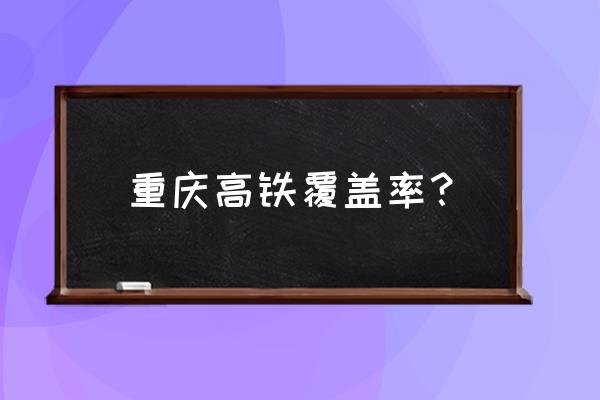 重庆高铁覆盖率?